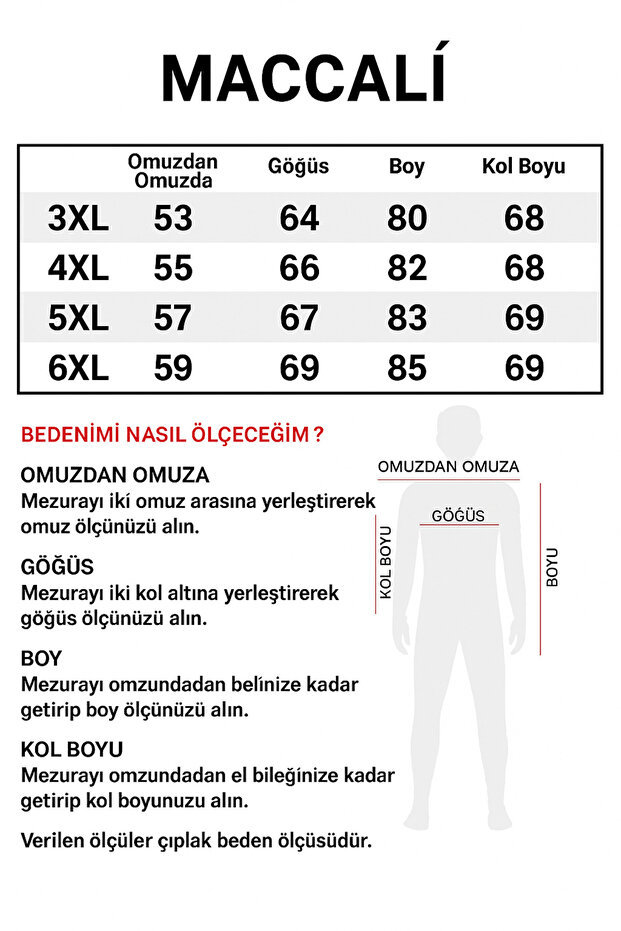 MACCALÍ

|  | Omuzdan Omuzda | Göğüs | Boy | Kol Boyu |
|---|---|---|---|---|
| 3XL | 53 | 64 | 80 | 68 |
| 4XL | 55 | 66 | 82 | 68 |
| 5XL | 57 | 67 | 83 | 69 |
| 6XL | 59 | 69 | 85 | 69 |

BEDENİMİ NASIL ÖLÇECEĞİM ?

OMUZDAN OMUZA
Mezurayı iki omuz arasına yerleştirerek omuz ölçünüzü alın.

GÖĞÜS
Mezurayı iki kol altına yerleştirerek göğüs ölçünüzü alın.

BOY
Mezurayı omzundadan belinize kadar getirip boy ölçünüzü alın.

KOL BOYU
Mezurayı omzundadan el bileğinize kadar getirip kol boyunuzu alın.

Verilen ölçüler çıplak beden ölçüsüdür.

OMUZDAN OMUZA
GÖĞÜS
KOL BOYU
BOYU